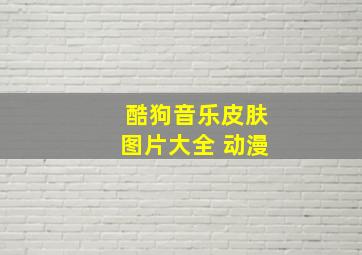 酷狗音乐皮肤
图片大全 动漫